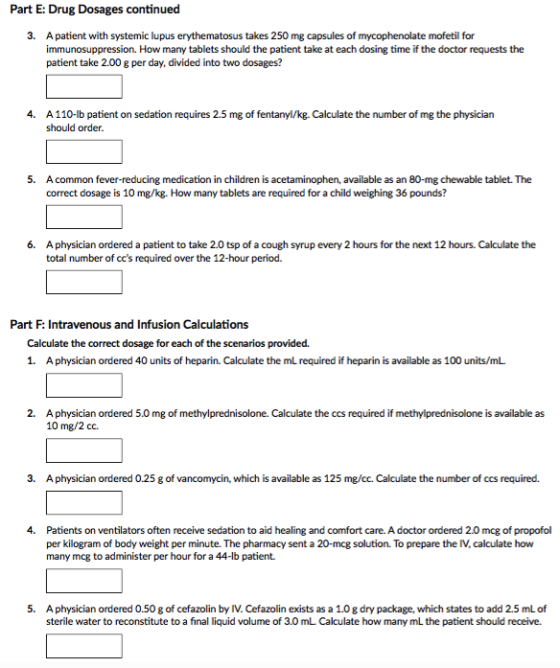 Part E: Drug Dosages continued

3. A patient with systemic lupus erythematosus takes 250 mg capsules of mycophenolate mofetil for immunosuppression. How many tablets should the patient take at each dosing time if the doctor requests the patient take 2.00 g per day, divided into two dosages?

4. A 110-lb patient on sedation requires 2.5 mg of fentanyl/kg. Calculate the number of mg the physician should order.

5. A common fever-reducing medication in children is acetaminophen, available as an 80-mg chewable tablet. The correct dosage is 10 mg/kg. How many tablets are required for a child weighing 36 pounds?

6. A physician ordered a patient to take 2.0 tsp of a cough syrup every 2 hours for the next 12 hours. Calculate the total number of cc's required over the 12-hour period.

Part F: Intravenous and Infusion Calculations

Calculate the correct dosage for each of the scenarios provided.

1. A physician ordered 40 units of heparin. Calculate the mL required if heparin is available as 100 units/mL.

2. A physician ordered 5.0 mg of methylprednisolone. Calculate the ccs required if methylprednisolone is available as 10 mg/2 cc.

3. A physician ordered 0.25 g of vancomycin, which is available as 125 mg/cc. Calculate the number of ccs required.

4. Patients on ventilators often receive sedation to aid healing and comfort care. A doctor ordered 2.0 mcg of propofol per kilogram of body weight per minute. The pharmacy sent a 20-mcg solution. To prepare the IV, calculate how many mcg to administer per hour for a 44-lb patient.

5. A physician ordered 0.50 g of cefazolin by IV. Cefazolin exists as a 1.0 g dry package, which states to add 2.5 mL of sterile water to reconstitute to a final liquid volume of 3.0 mL. Calculate how many mL the patient should receive.